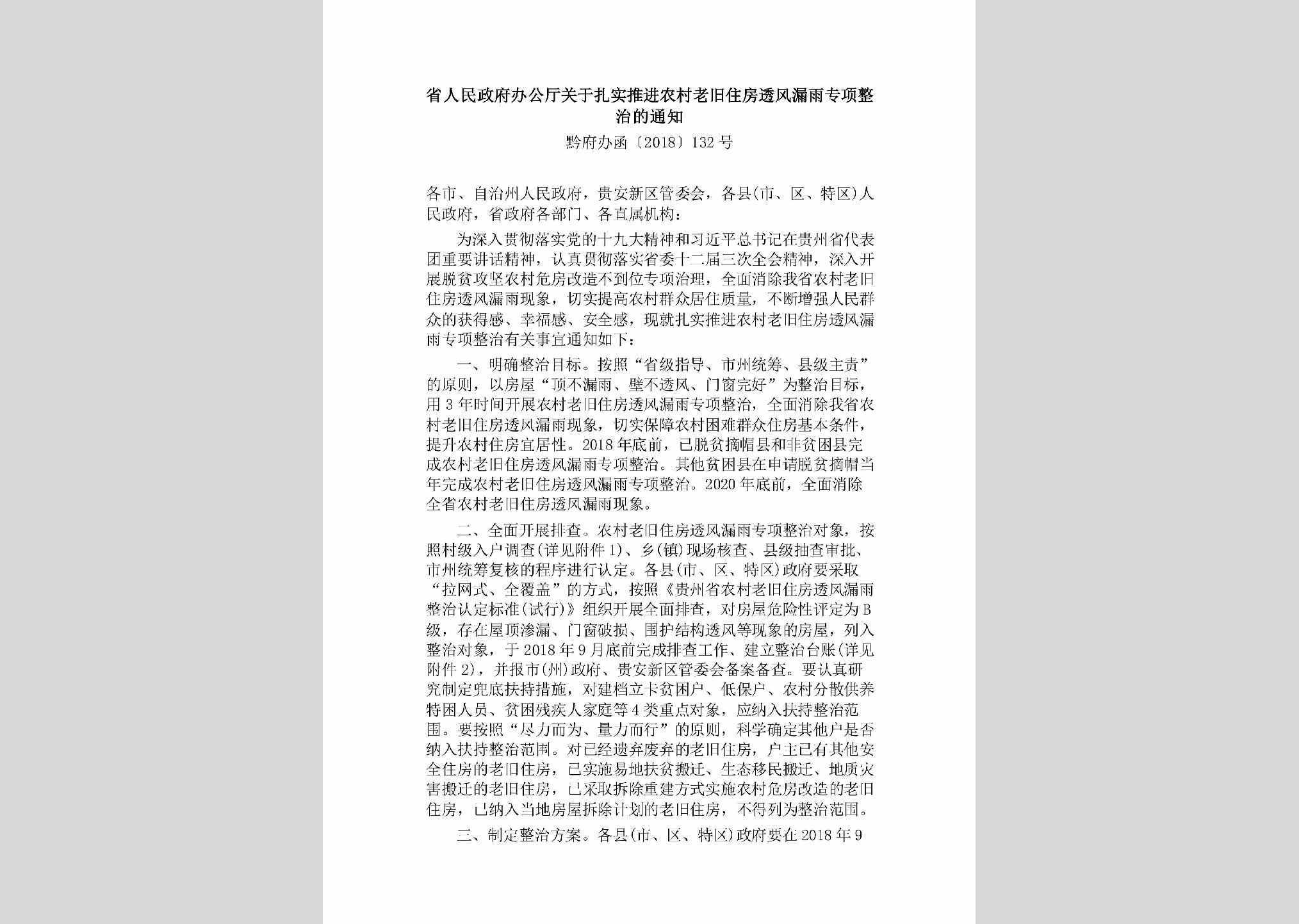 省人民政府办公厅关于扎实推进农村老旧住房透风漏雨专项整治的通知

黔府办函〔2018〕132号

各市、自治州人民政府，贵安新区管委会，各县(市、区、特区)人民政府，省政府各部门、各直属机构：

为深入贯彻落实党的十九大精神和习近平总书记在贵州省代表团重要讲话精神，认真贯彻落实省委十二届三次全会精神，深入开展脱贫攻坚农村危房改造不到位专项治理，全面消除我省农村老旧住房透风漏雨现象，切实提高农村群众居住质量，不断增强人民群众的获得感、幸福感、安全感，现就扎实推进农村老旧住房透风漏雨专项整治有关事宜通知如下：

一、明确整治目标。按照“省级指导、市州统筹、县级主责”的原则，以房屋“顶不漏雨、壁不透风、门窗完好”为整治目标，用3年时间开展农村老旧住房透风漏雨专项整治，全面消除我省农村老旧住房透风漏雨现象，切实保障农村困难群众住房基本条件，提升农村住房宜居性。2018年底前，已脱贫摘帽县和非贫困县完成农村老旧住房透风漏雨专项整治。其他贫困县在申请脱贫摘帽当年完成农村老旧住房透风漏雨专项整治。2020年底前，全面消除全省农村老旧住房透风漏雨现象。

二、全面开展排查。农村老旧住房透风漏雨专项整治对象，按照村级入户调查(详见附件1)、乡(镇)现场核查、县级抽查审批、市州统筹复核的程序进行认定。各县(市、区、特区)政府要采取“拉网式、全覆盖”的方式，按照《贵州省农村老旧住房透风漏雨整治认定标准(试行)》组织开展全面排查，对房屋危险性评定为B级，存在屋顶渗漏、门窗破损、围护结构透风等现象的房屋，列入整治对象，于2018年9月底前完成排查工作、建立整治台账(详见附件2)，并报市(州)政府、贵安新区管委会备案备查。要认真研究制定兜底扶持措施，对建档立卡贫困户、低保户、农村分散供养特困人员、贫困残疾人家庭等4类重点对象，应纳入扶持整治范围。要按照“尽力而为、量力而行”的原则，科学确定其他户是否纳入扶持整治范围。对已经遗弃废弃的老旧住房，户主已有其他安全住房的老旧住房，已实施易地扶贫搬迁、生态移民搬迁、地质灾害搬迁的老旧住房，已采取拆除重建方式实施农村危房改造的老旧住房，已纳入当地房屋拆除计划的老旧住房，不得列为整治范围。

三、制定整治方案。各县(市、区、特区)政府要在2018年9